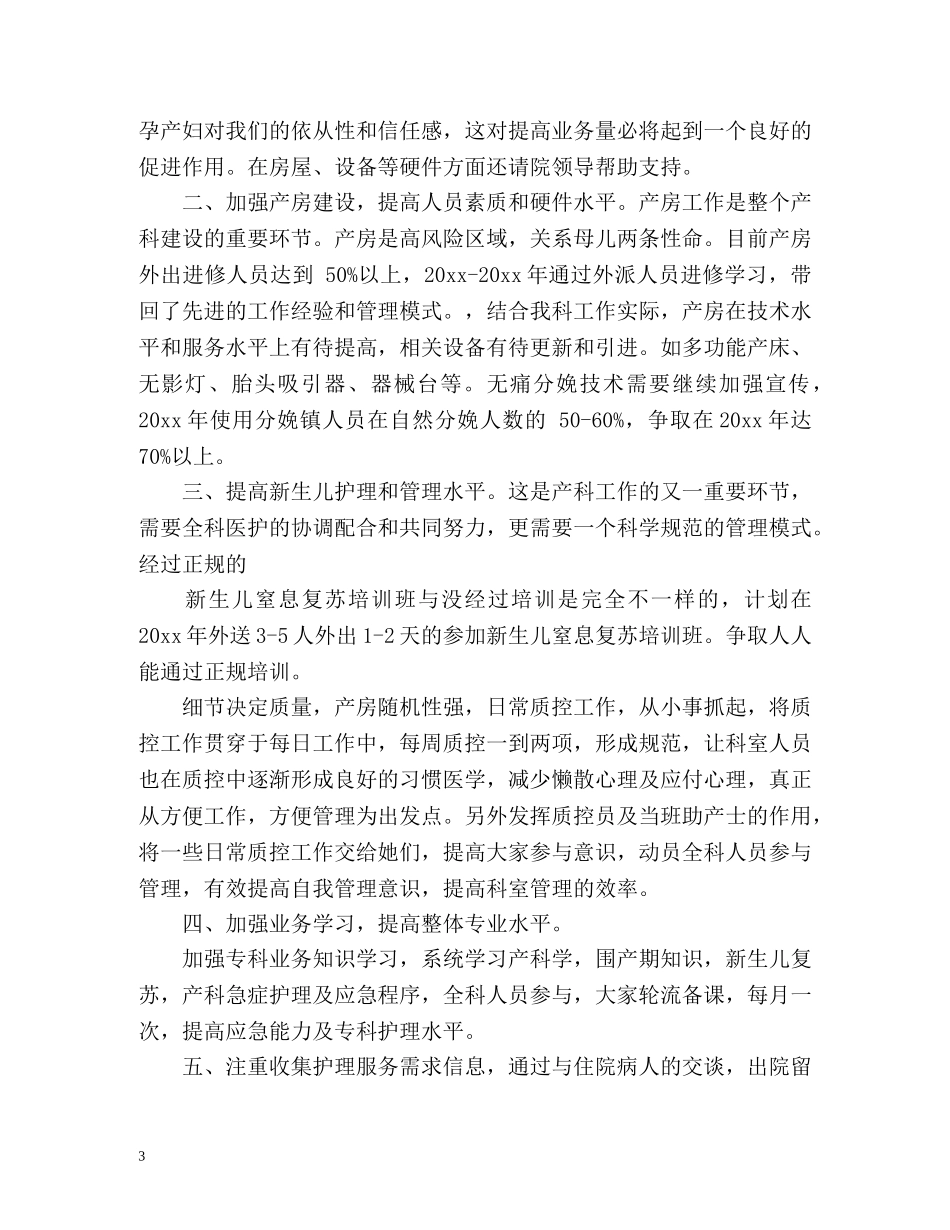 孕产妇对我们的依从性和信任感，这对提高业务量必将起到一个良好的促进作用。在房屋、设备等硬件方面还请院领导帮助支持。

二、加强产房建设，提高人员素质和硬件水平。产房工作是整个产科建设的重要环节。产房是高风险区域，关系母儿两条性命。目前产房外出进修人员达到 50%以上，20xx-20xx 年通过外派人员进修学习，带回了先进的工作经验和管理模式。，结合我科工作实际，产房在技术水平和服务水平上有待提高，相关设备有待更新和引进。如多功能产床、无影灯、胎头吸引器、器械台等。无痛分娩技术需要继续加强宣传，20xx 年使用分娩镇人员在自然分娩人数的 50-60%，争取在 20xx 年达 70%以上。

三、提高新生儿护理和管理水平。这是产科工作的又一重要环节，需要全科医护的协调配合和共同努力，更需要一个科学规范的管理模式。经过正规的

新生儿窒息复苏培训班与没经过培训是完全不一样的，计划在 20xx 年外送 3-5 人外出 1-2 天的参加新生儿窒息复苏培训班。争取人人能通过正规培训。

细节决定质量，产房随机性强，日常质控工作，从小事抓起，将质控工作贯穿于每日工作中，每周质控一到两项，形成规范，让科室人员也在质控中逐渐形成良好的习惯医学，减少懒散心理及应付心理，真正从方便工作，方便管理为出发点。另外发挥质控员及当班助产士的作用，将一些日常质控工作交给她们，提高大家参与意识，动员全科人员参与管理，有效提高自我管理意识，提高科室管理的效率。

四、加强业务学习，提高整体专业水平。

加强专科业务知识学习，系统学习产科学，围产期知识，新生儿复苏，产科急症护理及应急程序，全科人员参与，大家轮流备课，每月一次，提高应急能力及专科护理水平。

五、注重收集护理服务需求信息，通过与住院病人的交谈，出院留

3